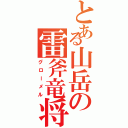 とある山岳の雷斧竜将
グローメル